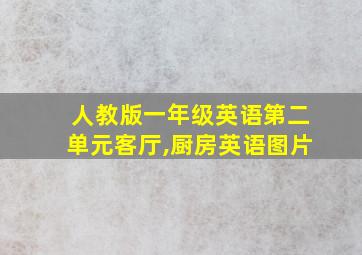 人教版一年级英语第二单元客厅,厨房英语图片